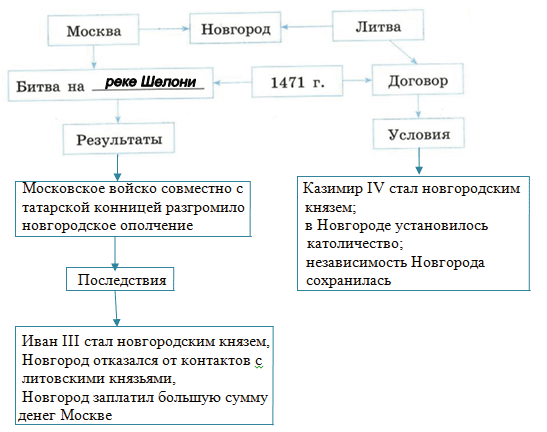 Москва

Новгород

Литва

Битва на реке Шелони

1471 г.

Договор

Результаты

Условия

Московское войско совместно с татарской конницей разгромило новгородское ополчение

Казимир IV стал новгородским князем;
в Новгороде установилось католичество;
независимость Новгорода сохранилась

Последствия

Иван III стал новгородским князем,
Новгород отказался от контактов с литовскими князьями,
Новгород заплатил большую сумму денег Москве